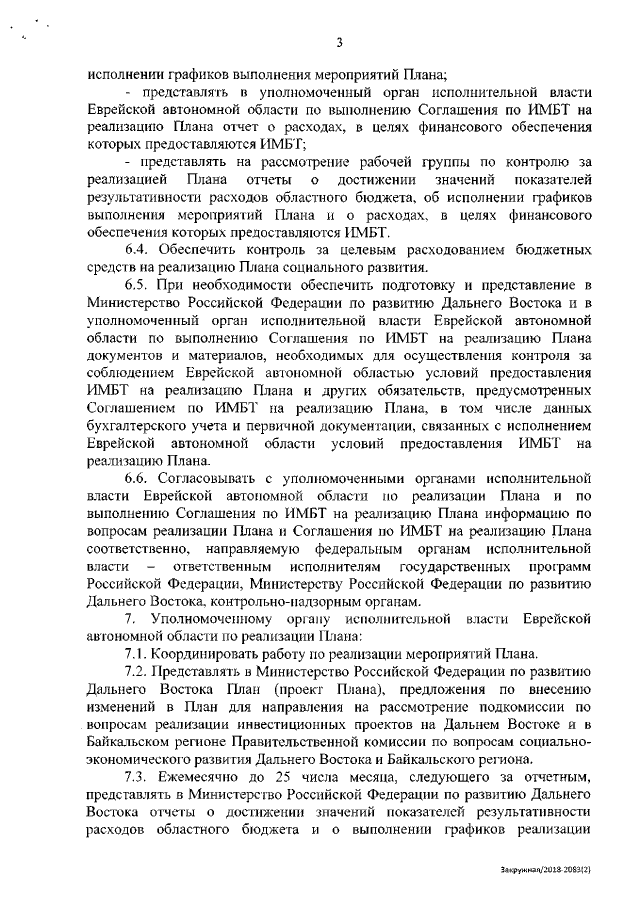 3

исполнении графиков выполнения мероприятий Плана;

- представлять в уполномоченный орган исполнительной власти Еврейской автономной области по выполнению Соглашения по ИМБТ на реализацию Плана отчет о расходах, в целях финансового обеспечения которых предоставляются ИМБТ;

- представлять на рассмотрение рабочей группы по контролю за реализацией Плана отчеты о достижении значений показателей результативности расходов областного бюджета, об исполнении графиков выполнения мероприятий Плана и о расходах, в целях финансового обеспечения которых предоставляются ИМБТ.

6.4. Обеспечить контроль за целевым расходованием бюджетных средств на реализацию Плана социального развития.

6.5. При необходимости обеспечить подготовку и представление в Министерство Российской Федерации по развитию Дальнего Востока и в уполномоченный орган исполнительной власти Еврейской автономной области по выполнению Соглашения по ИМБТ на реализацию Плана документов и материалов, необходимых для осуществления контроля за соблюдением Еврейской автономной областью условий предоставления ИМБТ на реализацию Плана и других обязательств, предусмотренных Соглашением по ИМБТ на реализацию Плана, в том числе данных бухгалтерского учета и первичной документации, связанных с исполнением Еврейской автономной области условий предоставления ИМБТ на реализацию Плана.

6.6. Согласовывать с уполномоченными органами исполнительной власти Еврейской автономной области по реализации Плана и по выполнению Соглашения по ИМБТ на реализацию Плана информацию по вопросам реализации Плана и Соглашения по ИМБТ на реализацию Плана соответственно, направляемую федеральным органам исполнительной власти – ответственным исполнителям государственных программ Российской Федерации, Министерству Российской Федерации по развитию Дальнего Востока, контрольно-надзорным органам.

7. Уполномоченному органу исполнительной власти Еврейской автономной области по реализации Плана:

7.1. Координировать работу по реализации мероприятий Плана.

7.2. Представлять в Министерство Российской Федерации по развитию Дальнего Востока План (проект Плана), предложения по внесению изменений в План для направления на рассмотрение подкомиссии по вопросам реализации инвестиционных проектов на Дальнем Востоке и в Байкальском регионе Правительственной комиссии по вопросам социально-экономического развития Дальнего Востока и Байкальского региона.

7.3. Ежемесячно до 25 числа месяца, следующего за отчетным, представлять в Министерство Российской Федерации по развитию Дальнего Востока отчеты о достижении значений показателей результативности расходов областного бюджета и о выполнении графиков реализации

Закружная/2018-2083(2)